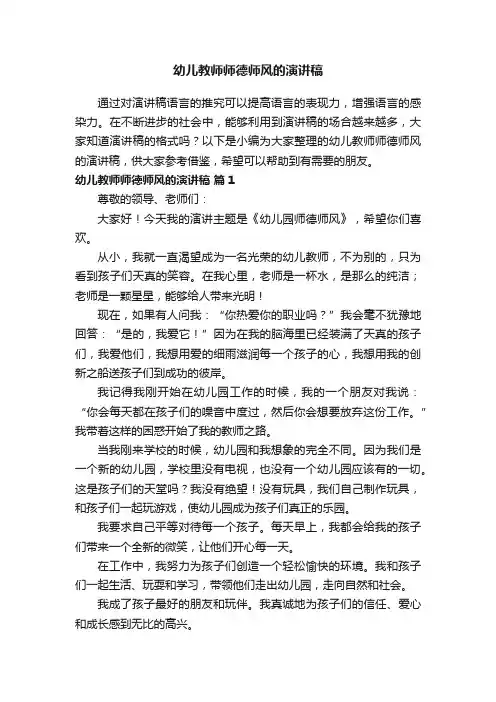 幼儿教师师德师风的演讲稿

通过对演讲稿语言的推究可以提高语言的表现力，增强语言的感染力。在不断进步的社会中，能够利用到演讲稿的场合越来越多，大家知道演讲稿的格式吗？以下是小编为大家整理的幼儿教师师德师风的演讲稿，供大家参考借鉴，希望可以帮助到有需要的朋友。

幼儿教师师德师风的演讲稿 篇1

尊敬的领导、老师们：

大家好！今天我的演讲主题是《幼儿园师德师风》，希望你们喜欢。

从小，我就一直渴望成为一名光荣的幼儿教师，不为别的，只为看到孩子们天真的笑容。在我心里，老师是一杯水，是那么的纯洁；老师是一颗星星，能够给人带来光明！

现在，如果有人问我：“你热爱你的职业吗？”我会毫不犹豫地回答：“是的，我爱它！”因为在我的脑海里已经装满了天真的孩子们，我爱他们，我想用爱的细雨滋润每一个孩子的心，我想用我的创新之船送孩子们到成功的彼岸。

我记得我刚开始在幼儿园工作的时候，我的一个朋友对我说：“你会每天都在孩子们的噪音中度过，然后你会想要放弃这份工作。”我带着这样的困惑开始了我的教师之路。

当我刚来学校的时候，幼儿园和我想象的完全不同。因为我们是一个新的幼儿园，学校里没有电视，也没有一个幼儿园应该有的一切。这是孩子们的天堂吗？我没有绝望！没有玩具，我们自己制作玩具，和孩子们一起玩游戏，使幼儿园成为孩子们真正的乐园。

我要求自己平等对待每一个孩子。每天早上，我都会给我的孩子们带来一个全新的微笑，让他们开心每一天。

在工作中，我努力为孩子们创造一个轻松愉快的环境。我和孩子们一起生活、玩耍和学习，带领他们走出幼儿园，走向自然和社会。

我成了孩子最好的朋友和玩伴。我真诚地为孩子们的信任、爱心和成长感到无比的高兴。